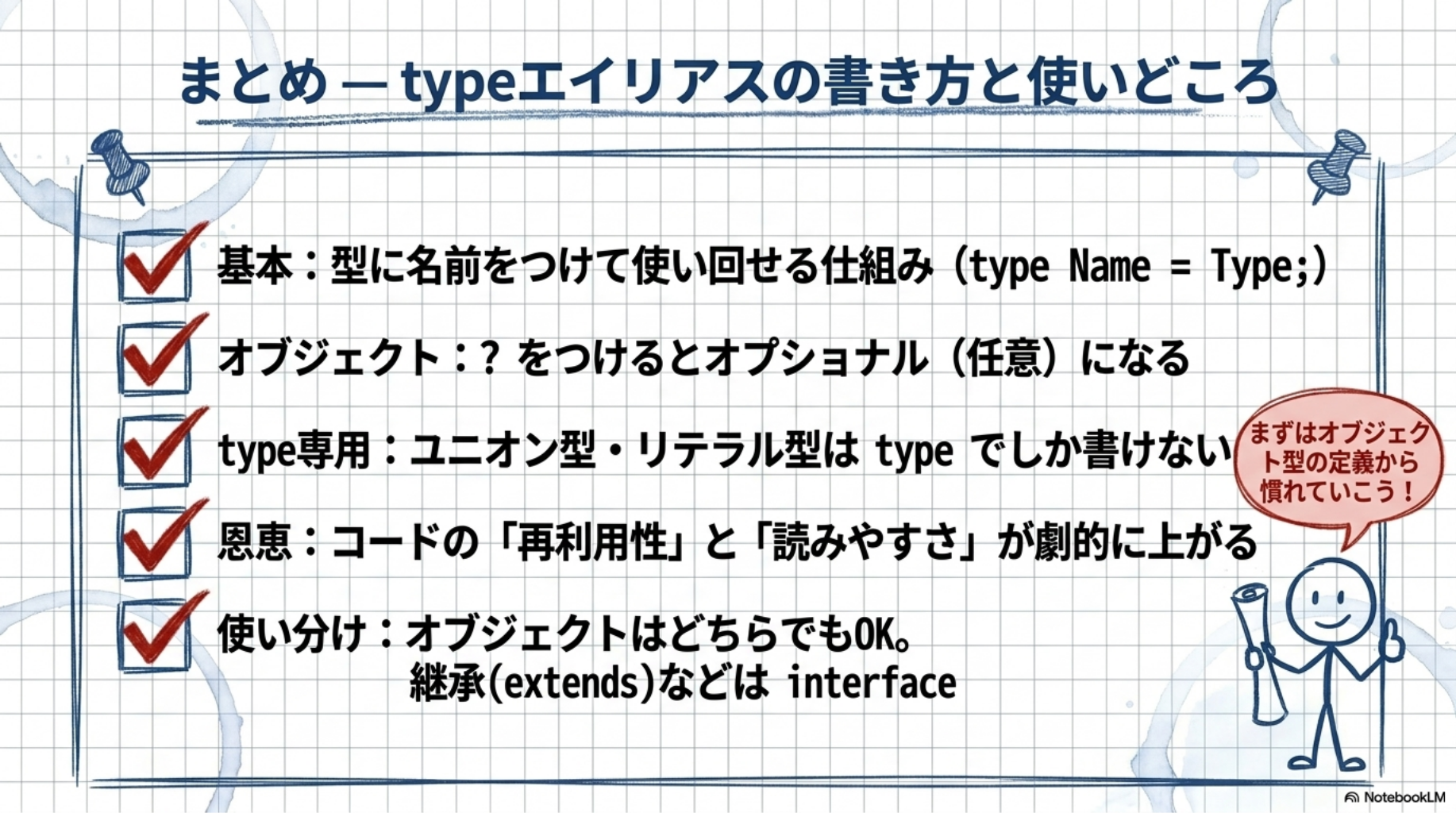 まとめ — typeエイリアスの書き方と使いどころ

☑ 基本：型に名前をつけて使い回せる仕組み（type Name = Type;）

☑ オブジェクト：? をつけるとオプショナル（任意）になる

☑ type専用：ユニオン型・リテラル型は type でしか書けない

☑ 恩恵：コードの「再利用性」と「読みやすさ」が劇的に上がる

☑ 使い分け：オブジェクトはどちらでもOK。
継承(extends)などは interface

まずはオブジェクト型の定義から慣れていこう！

NotebookLM